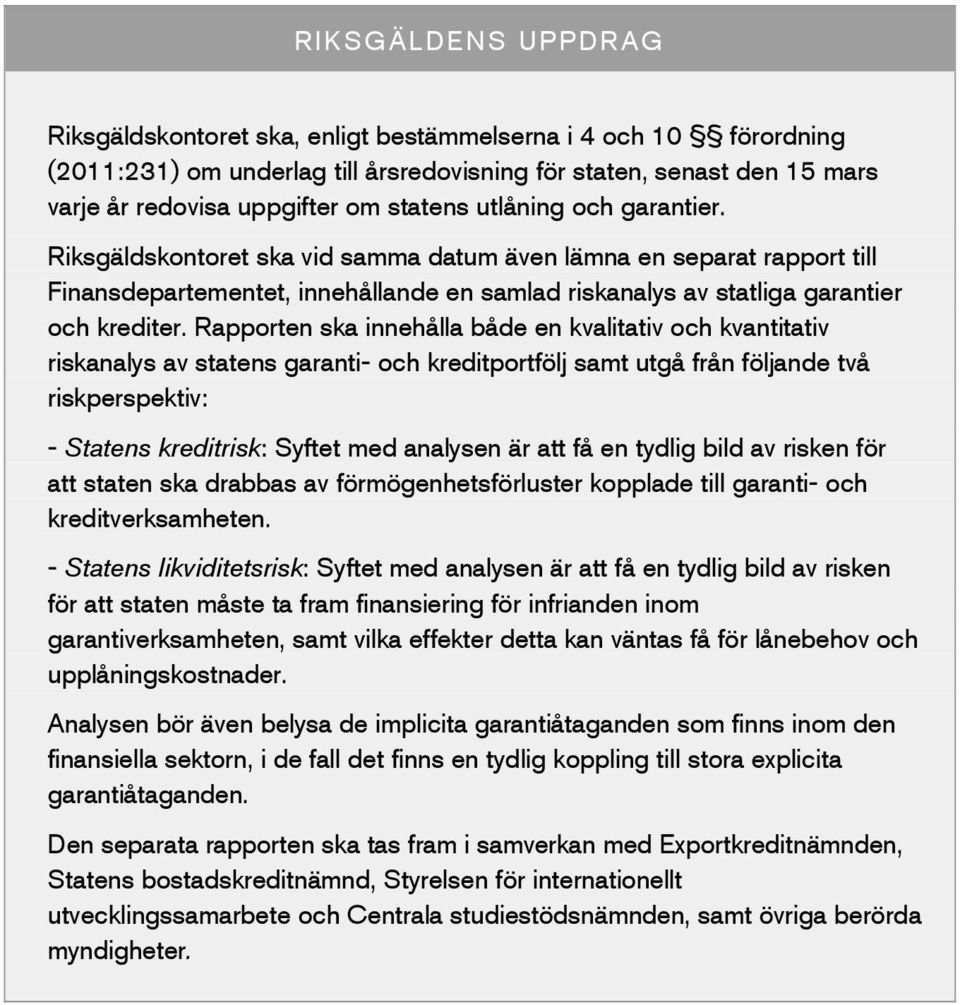 RIKSGÄLDENS UPPDRAG

Riksgäldskontoret ska, enligt bestämmelserna i 4 och 10 §§ förordning (2011:231) om underlag till årsredovisning för staten, senast den 15 mars varje år redovisa uppgifter om statens utlåning och garantier.

Riksgäldskontoret ska vid samma datum även lämna en separat rapport till Finansdepartementet, innehållande en samlad riskanalys av statliga garantier och krediter. Rapporten ska innehålla både en kvalitativ och kvantitativ riskanalys av statens garanti- och kreditportfölj samt utgå från följande två riskperspektiv:

- Statens kreditrisk: Syftet med analysen är att få en tydlig bild av risken för att staten ska drabbas av förmögenhetsförluster kopplade till garanti- och kreditverksamheten.

- Statens likviditetsrisk: Syftet med analysen är att få en tydlig bild av risken för att staten måste ta fram finansiering för infrianden inom garantiverksamheten, samt vilka effekter detta kan väntas få för lånebehov och upplåningskostnader.

Analysen bör även belysa de implicita garantiåtaganden som finns inom den finansiella sektorn, i de fall det finns en tydlig koppling till stora explicita garantiåtaganden.

Den separata rapporten ska tas fram i samverkan med Exportkreditnämnden, Statens bostadskreditnämnd, Styrelsen för internationellt utvecklingssamarbete och Centrala studiestödsnämnden, samt övriga berörda myndigheter.